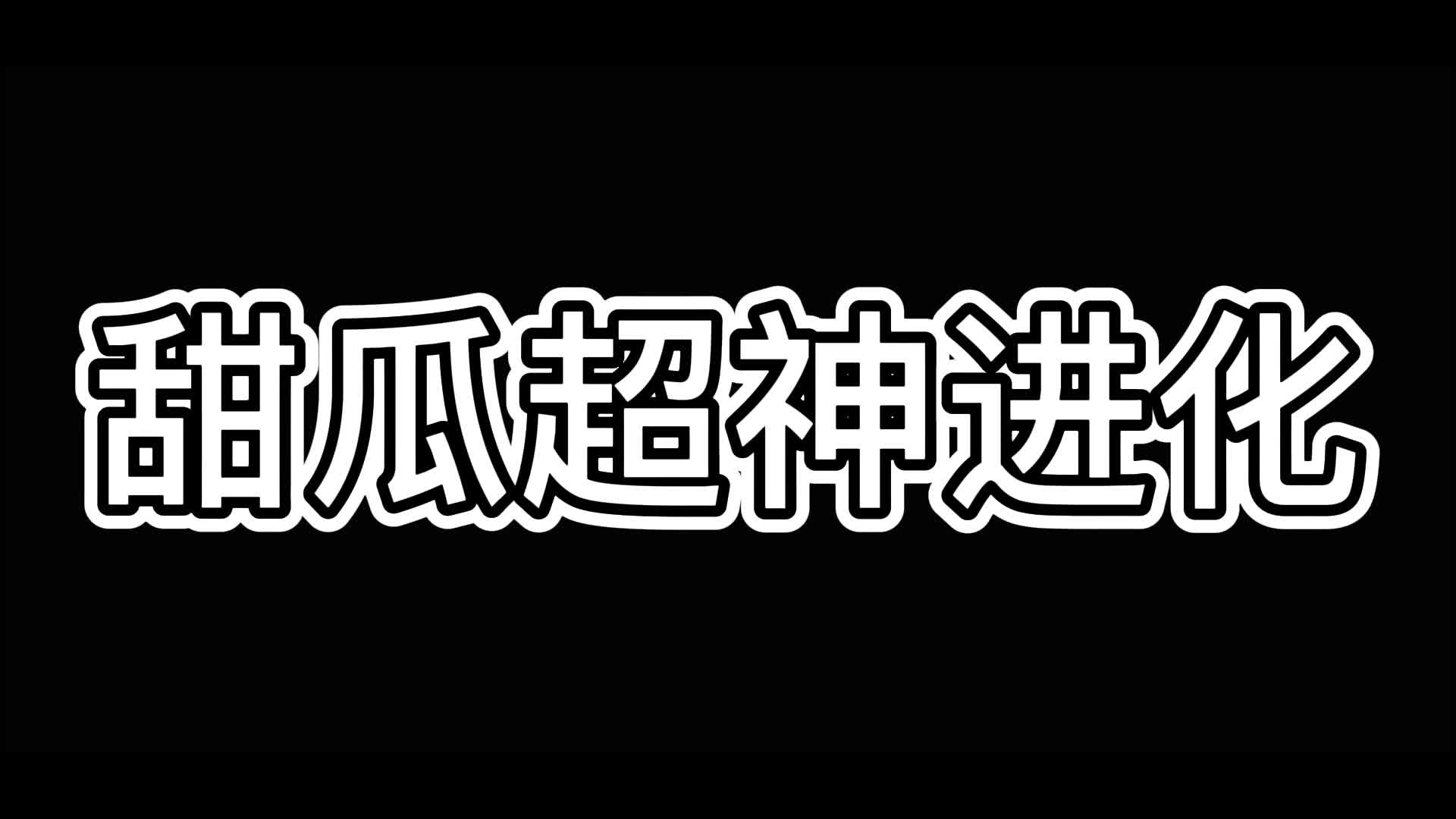 甜瓜超神进化